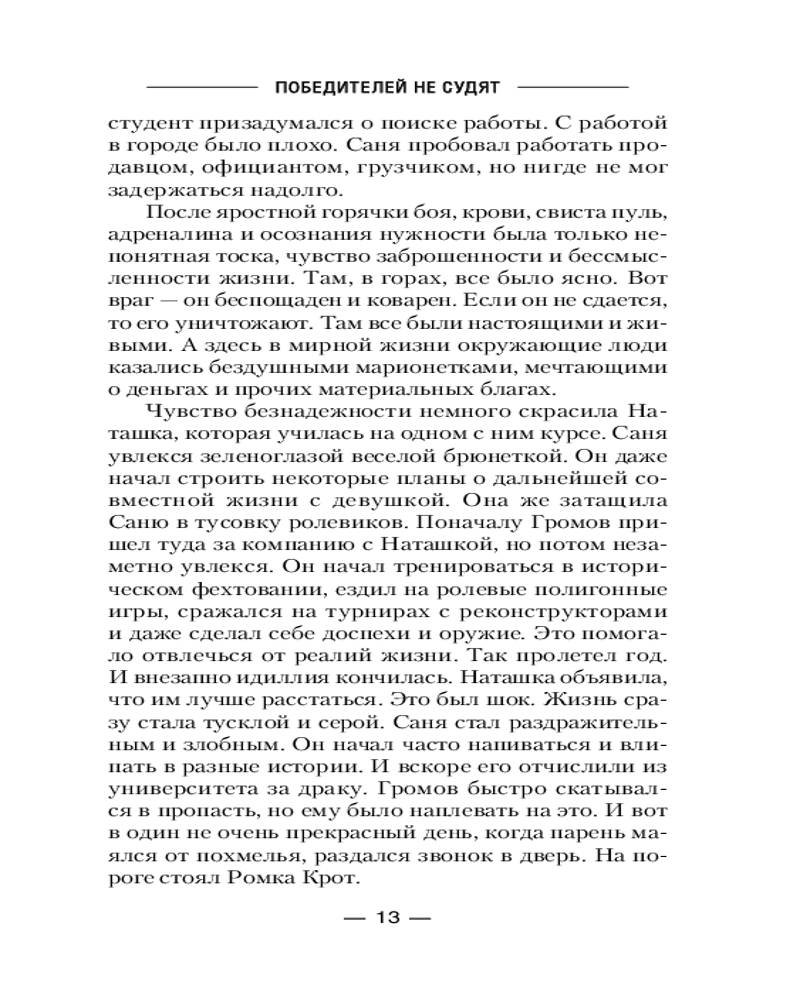 ПОБЕДИТЕЛЕЙ НЕ СУДЯТ

студент призадумался о поиске работы. С работой в городе было плохо. Саня пробовал работать продавцом, официантом, грузчиком, но нигде не мог задержаться надолго.

После яростной горячки боя, крови, свиста пуль, адреналина и осознания нужности была только непонятная тоска, чувство заброшенности и бессмысленности жизни. Там, в горах, все было ясно. Вот враг — он беспощаден и коварен. Если он не сдается, то его уничтожают. Там все были настоящими и живыми. А здесь в мирной жизни окружающие люди казались бездушными марионетками, мечтающими о деньгах и прочих материальных благах.

Чувство безнадежности немного скрасила Наташка, которая училась на одном с ним курсе. Саня увлекся зеленоглазой веселой брюнеткой. Он даже начал строить некоторые планы о дальнейшей совместной жизни с девушкой. Она же затащила Саню в тусовку ролевиков. Поначалу Громов пришел туда за компанию с Наташкой, но потом незаметно увлекся. Он начал тренироваться в историческом фехтовании, ездил на ролевые полигонные игры, сражался на турнирах с реконструкторами и даже сделал себе доспехи и оружие. Это помогало отвлечься от реалий жизни. Так пролетел год. И внезапно идиллия кончилась. Наташка объявила, что им лучше расстаться. Это был шок. Жизнь сразу стала тусклой и серой. Саня стал раздражительным и злобным. Он начал часто напиваться и влипать в разные истории. И вскоре его отчислили из университета за драку. Громов быстро скатывался в пропасть, но ему было наплевать на это. И вот в один не очень прекрасный день, когда парень маялся от похмелья, раздался звонок в дверь. На пороге стоял Ромка Крот.

— 13 —